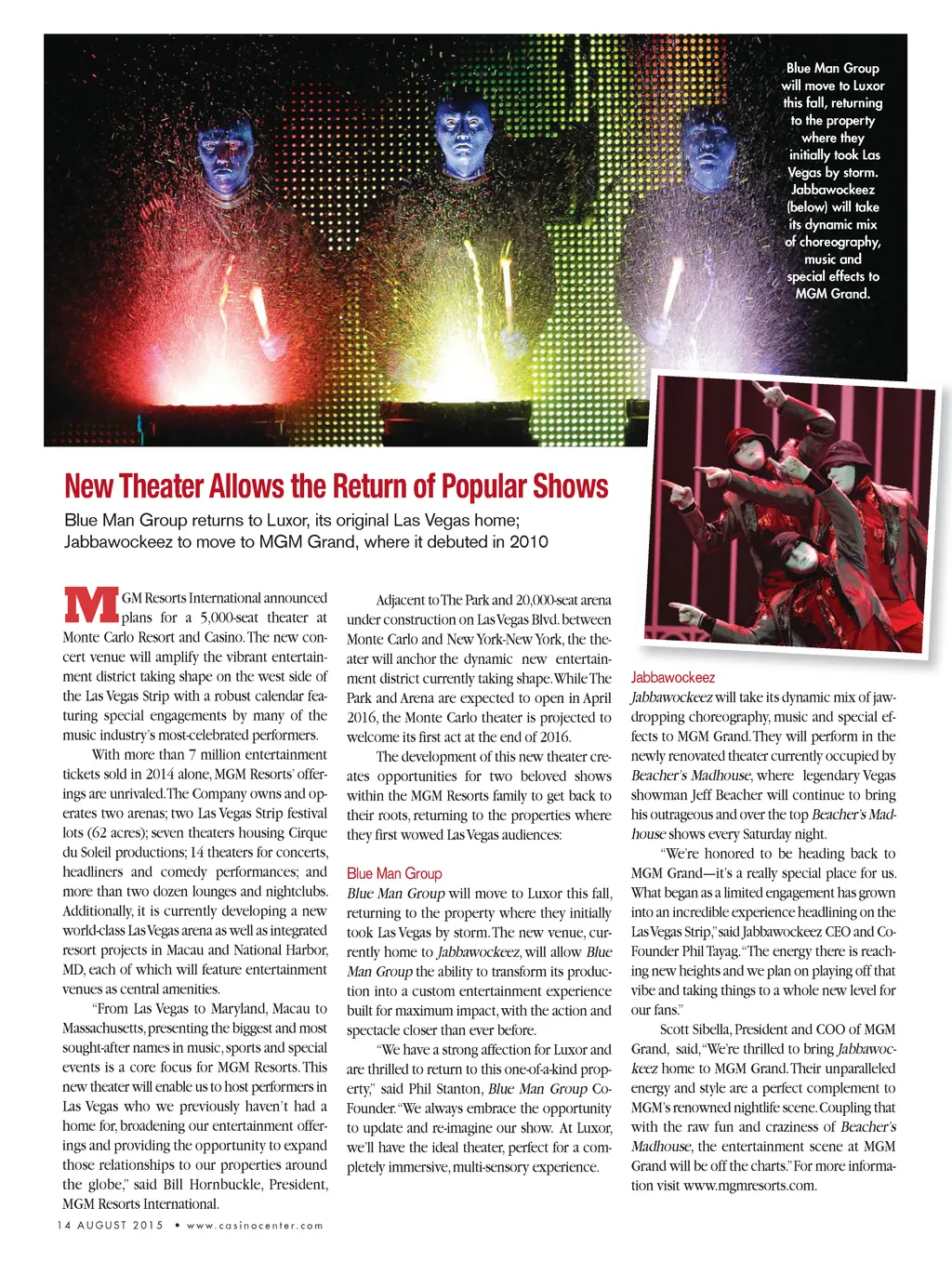 Blue Man Group will move to Luxor this fall, returning to the property where they initially took Las Vegas by storm. Jabbawockeez (below) will take its dynamic mix of choreography, music and special effects to MGM Grand.

New Theater Allows the Return of Popular Shows

Blue Man Group returns to Luxor, its original Las Vegas home; Jabbawockeez to move to MGM Grand, where it debuted in 2010

MGM Resorts International announced plans for a 5,000-seat theater at Monte Carlo Resort and Casino. The new concert venue will amplify the vibrant entertainment district taking shape on the west side of the Las Vegas Strip with a robust calendar featuring special engagements by many of the music industry's most-celebrated performers.

With more than 7 million entertainment tickets sold in 2014 alone, MGM Resorts' offerings are unrivaled. The Company owns and operates two arenas; two Las Vegas Strip festival lots (62 acres); seven theaters housing Cirque du Soleil productions; 14 theaters for concerts, headliners and comedy performances; and more than two dozen lounges and nightclubs. Additionally, it is currently developing a new world-class Las Vegas arena as well as integrated resort projects in Macau and National Harbor, MD, each of which will feature entertainment venues as central amenities.

"From Las Vegas to Maryland, Macau to Massachusetts, presenting the biggest and most sought-after names in music, sports and special events is a core focus for MGM Resorts. This new theater will enable us to host performers in Las Vegas who we previously haven't had a home for, broadening our entertainment offerings and providing the opportunity to expand those relationships to our properties around the globe," said Bill Hornbuckle, President, MGM Resorts International.

Adjacent to The Park and 20,000-seat arena under construction on Las Vegas Blvd. between Monte Carlo and New York-New York, the theater will anchor the dynamic new entertainment district currently taking shape. While The Park and Arena are expected to open in April 2016, the Monte Carlo theater is projected to welcome its first act at the end of 2016.

The development of this new theater creates opportunities for two beloved shows within the MGM Resorts family to get back to their roots, returning to the properties where they first wowed Las Vegas audiences:

Blue Man Group

Blue Man Group will move to Luxor this fall, returning to the property where they initially took Las Vegas by storm. The new venue, currently home to Jabbawockeez, will allow Blue Man Group the ability to transform its production into a custom entertainment experience built for maximum impact, with the action and spectacle closer than ever before.

"We have a strong affection for Luxor and are thrilled to return to this one-of-a-kind property," said Phil Stanton, Blue Man Group Co-Founder. "We always embrace the opportunity to update and re-imagine our show. At Luxor, we'll have the ideal theater, perfect for a completely immersive, multi-sensory experience.

Jabbawockeez

Jabbawockeez will take its dynamic mix of jaw-dropping choreography, music and special effects to MGM Grand. They will perform in the newly renovated theater currently occupied by Beacher's Madhouse, where legendary Vegas showman Jeff Beacher will continue to bring his outrageous and over the top Beacher's Madhouse shows every Saturday night.

"We're honored to be heading back to MGM Grand—it's a really special place for us. What began as a limited engagement has grown into an incredible experience headlining on the Las Vegas Strip," said Jabbawockeez CEO and Co-Founder Phil Tayag. "The energy there is reaching new heights and we plan on playing off that vibe and taking things to a whole new level for our fans."

Scott Sibella, President and COO of MGM Grand, said, "We're thrilled to bring Jabbawockeez home to MGM Grand. Their unparalleled energy and style are a perfect complement to MGM's renowned nightlife scene. Coupling that with the raw fun and craziness of Beacher's Madhouse, the entertainment scene at MGM Grand will be off the charts." For more information visit www.mgmresorts.com.

14 AUGUST 2015 • www.casinocenter.com